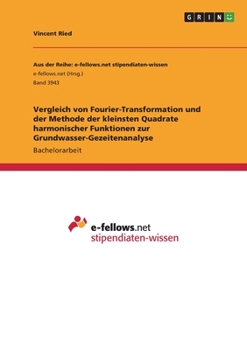 GRIN

Vincent Ried

Aus der Reihe: e-fellows.net stipendiaten-wissen
e-fellows.net (Hrsg.)
Band 3943

Vergleich von Fourier-Transformation und der Methode der kleinsten Quadrate harmonischer Funktionen zur Grundwasser-Gezeitenanalyse

Bachelorarbeit

e-fellows.net
stipendiaten-wissen